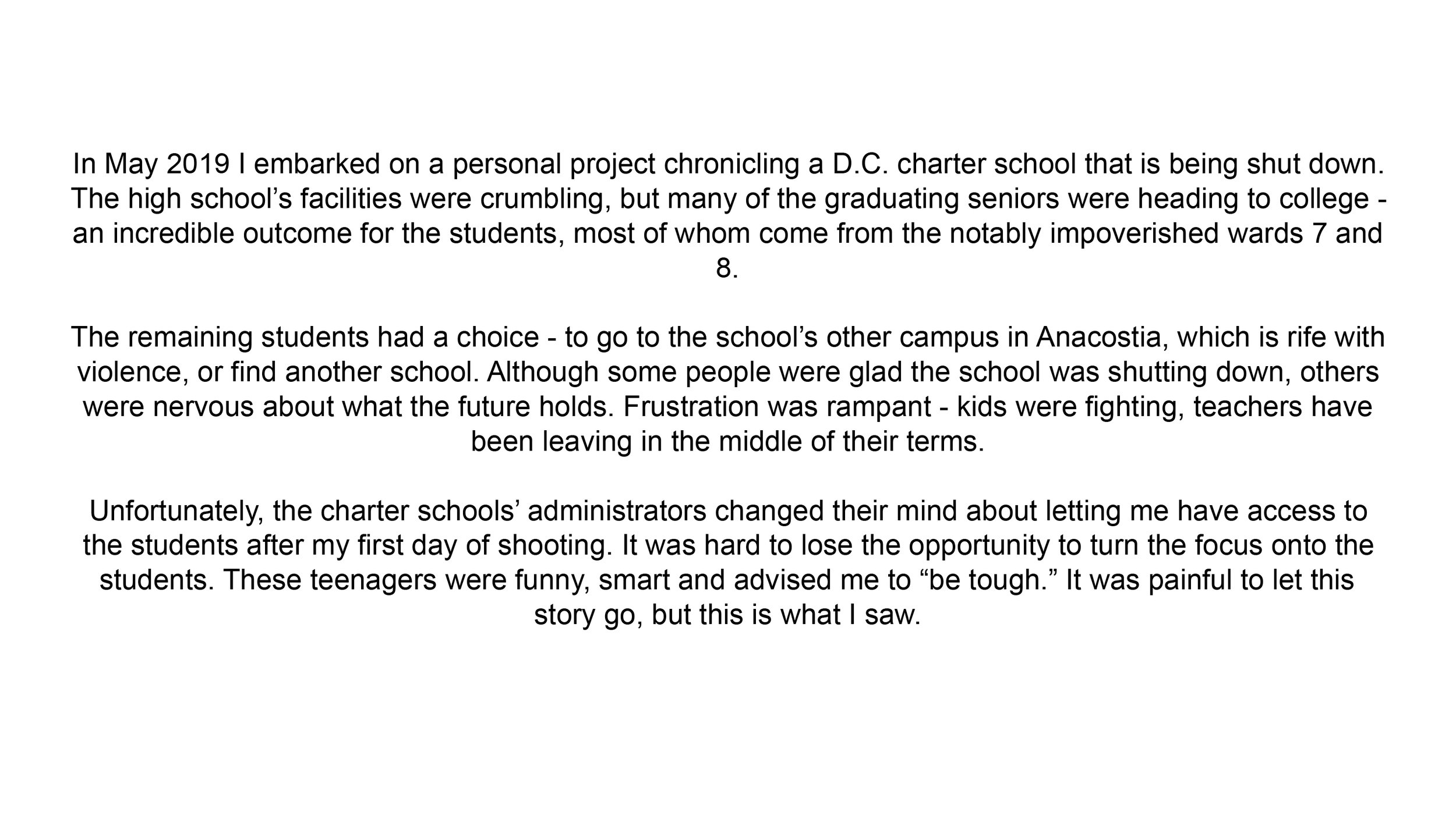 In May 2019 I embarked on a personal project chronicling a D.C. charter school that is being shut down. The high school’s facilities were crumbling, but many of the graduating seniors were heading to college - an incredible outcome for the students, most of whom come from the notably impoverished wards 7 and 8.

The remaining students had a choice - to go to the school’s other campus in Anacostia, which is rife with violence, or find another school. Although some people were glad the school was shutting down, others were nervous about what the future holds. Frustration was rampant - kids were fighting, teachers have been leaving in the middle of their terms.

Unfortunately, the charter schools’ administrators changed their mind about letting me have access to the students after my first day of shooting. It was hard to lose the opportunity to turn the focus onto the students. These teenagers were funny, smart and advised me to “be tough.” It was painful to let this story go, but this is what I saw.